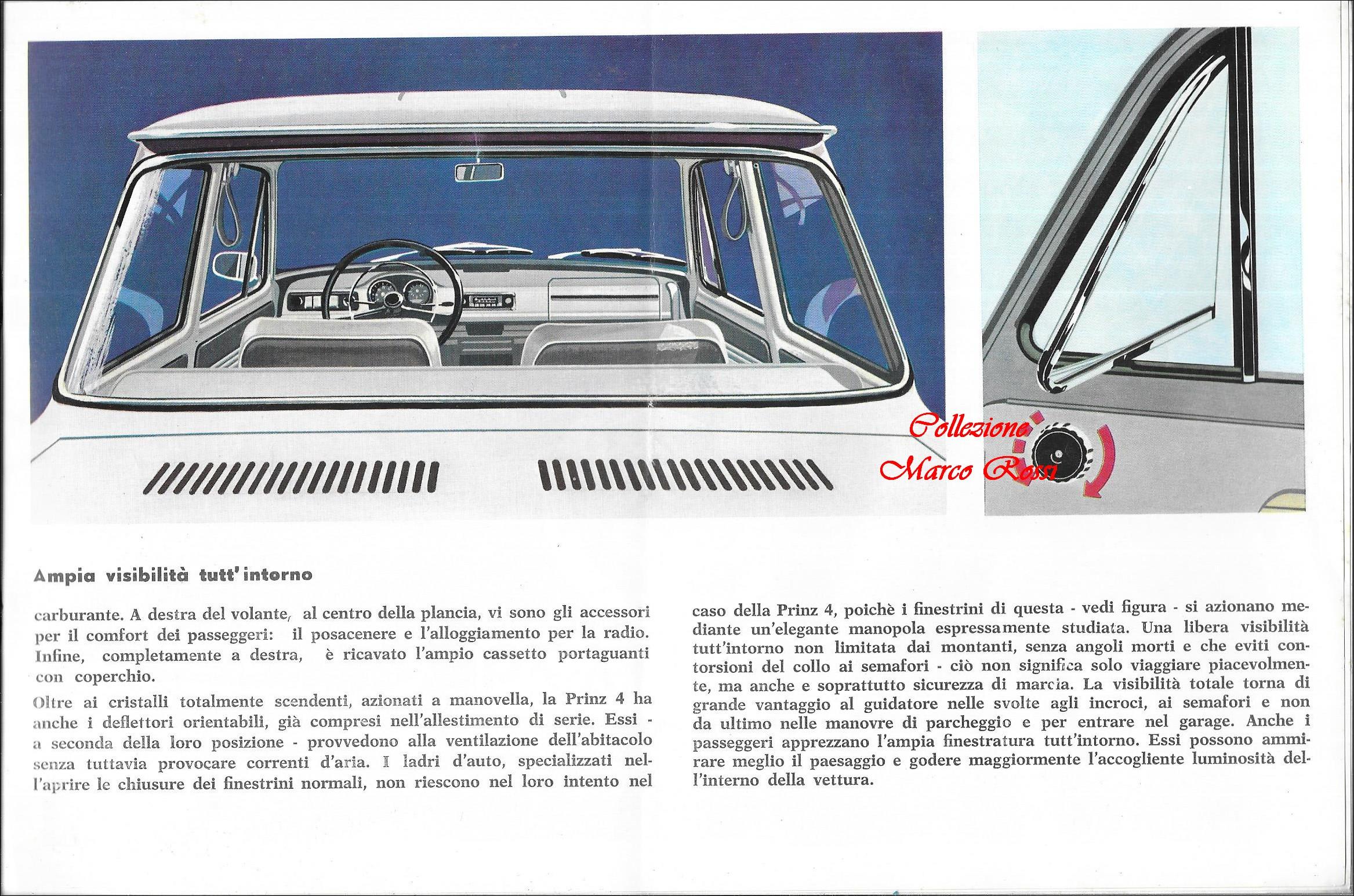 Collezione
Marco Rossi

Ampia visibilità tutt'intorno

carburante. A destra del volante, al centro della plancia, vi sono gli accessori per il comfort dei passeggeri: il posacenere e l'alloggiamento per la radio. Infine, completamente a destra, è ricavato l'ampio cassetto portaguanti con coperchio.

Oltre ai cristalli totalmente scendenti, azionati a manovella, la Prinz 4 ha anche i deflettori orientabili, già compresi nell'allestimento di serie. Essi - a seconda della loro posizione - provvedono alla ventilazione dell'abitacolo senza tuttavia provocare correnti d'aria. I ladri d'auto, specializzati nell'aprire le chiusure dei finestrini normali, non riescono nel loro intento nel caso della Prinz 4, poichè i finestrini di questa - vedi figura - si azionano mediante un'elegante manopola espressamente studiata. Una libera visibilità tutt'intorno non limitata dai montanti, senza angoli morti e che eviti contorsioni del collo ai semafori - ciò non significa solo viaggiare piacevolmente, ma anche e soprattutto sicurezza di marcia. La visibilità totale torna di grande vantaggio al guidatore nelle svolte agli incroci, ai semafori e non da ultimo nelle manovre di parcheggio e per entrare nel garage. Anche i passeggeri apprezzano l'ampia finestratura tutt'intorno. Essi possono ammirare meglio il paesaggio e godere maggiormente l'accogliente luminosità dell'interno della vettura.